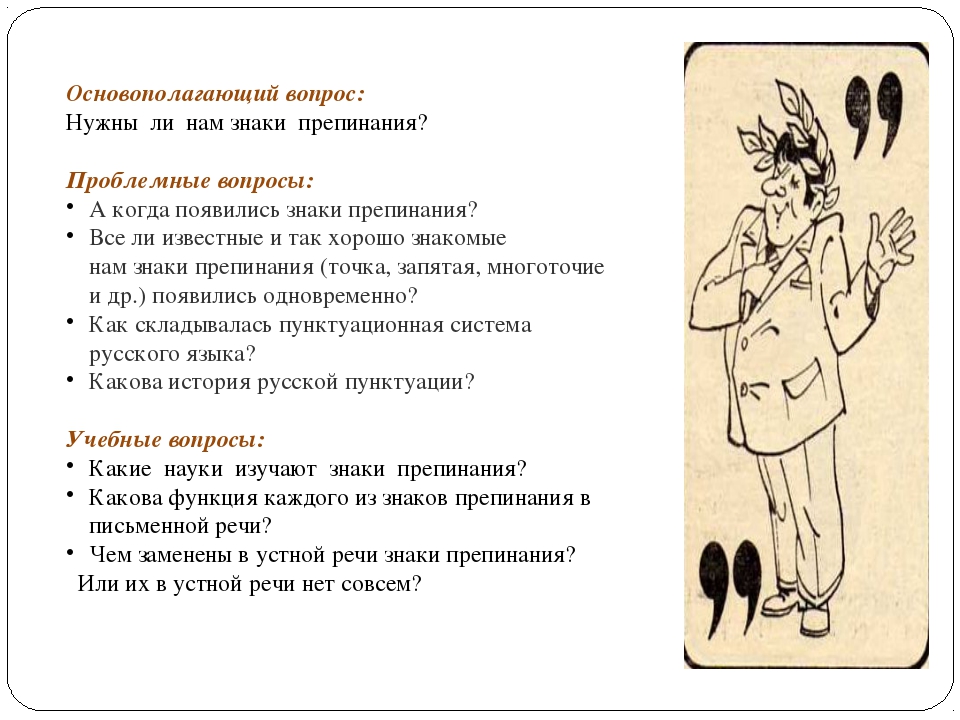 Основополагающий вопрос:
Нужны ли нам знаки препинания?

Проблемные вопросы:
• А когда появились знаки препинания?
• Все ли известные и так хорошо знакомые нам знаки препинания (точка, запятая, многоточие и др.) появились одновременно?
• Как складывалась пунктуационная система русского языка?
• Какова история русской пунктуации?

Учебные вопросы:
• Какие науки изучают знаки препинания?
• Какова функция каждого из знаков препинания в письменной речи?
• Чем заменены в устной речи знаки препинания? Или их в устной речи нет совсем?